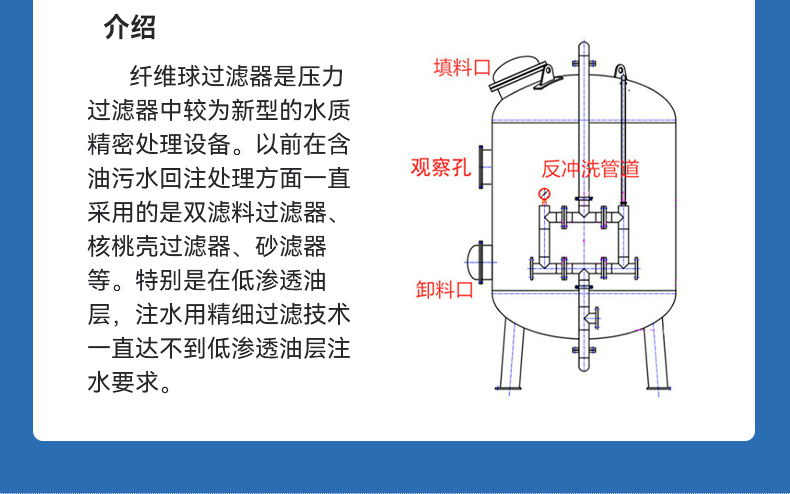 介绍

纤维球过滤器是压力过滤器中较为新型的水质精密处理设备。以前在含油污水回注处理方面一直采用的是双滤料过滤器、核桃壳过滤器、砂滤器等。特别是在低渗透油层，注水用精细过滤技术一直达不到低渗透油层注水要求。

填料口

观察孔

反冲洗管道

卸料口